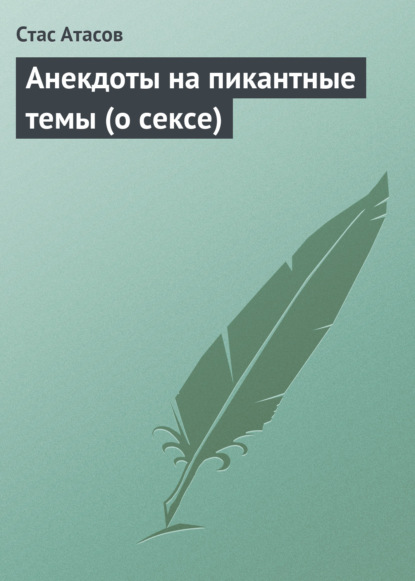 Стас Атасов

Анекдоты на пикантные темы (о сексе)